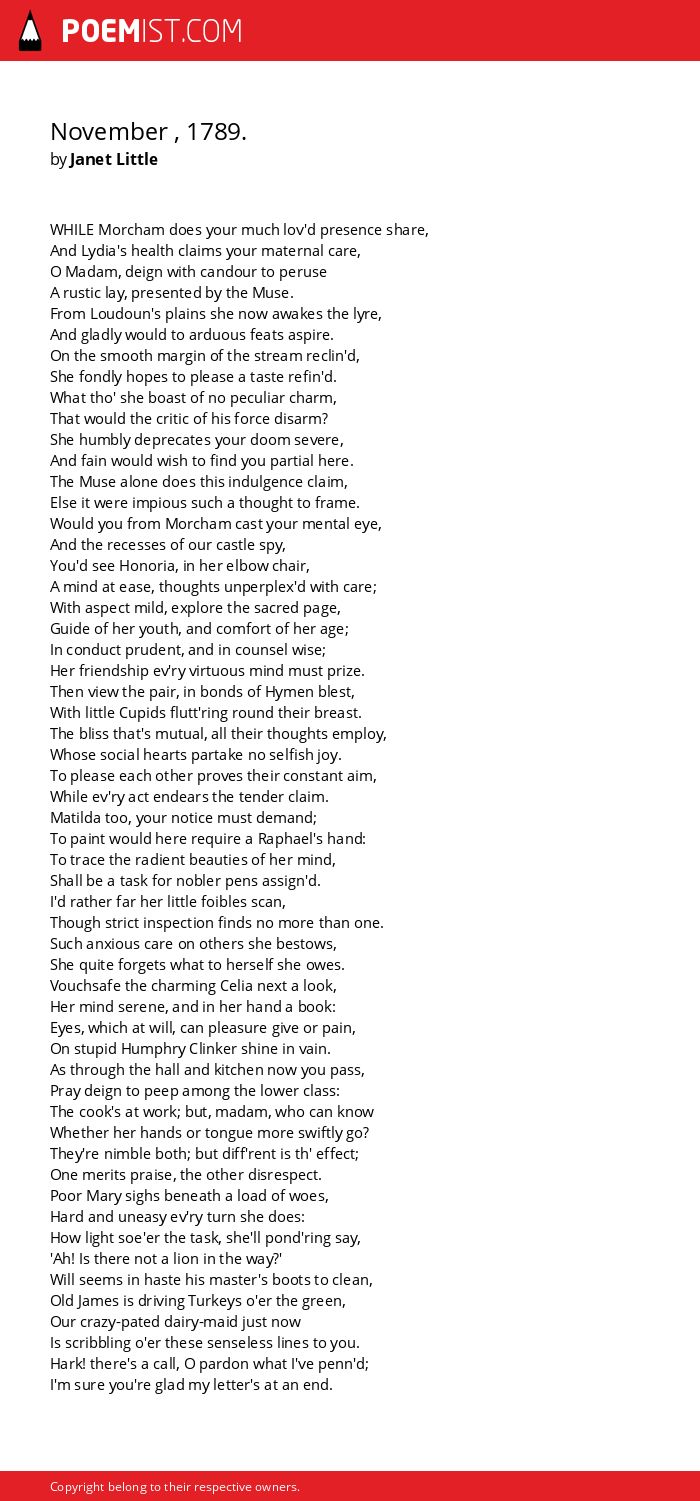 POEMIST.COM

November , 1789.
by Janet Little

WHILE Morcham does your much lov'd presence share,
And Lydia's health claims your maternal care,
O Madam, deign with candour to peruse
A rustic lay, presented by the Muse.
From Loudoun's plains she now awakes the lyre,
And gladly would to arduous feats aspire.
On the smooth margin of the stream reclin'd,
She fondly hopes to please a taste refin'd.
What tho' she boast of no peculiar charm,
That would the critic of his force disarm?
She humbly deprecates your doom severe,
And fain would wish to find you partial here.
The Muse alone does this indulgence claim,
Else it were impious such a thought to frame.
Would you from Morcham cast your mental eye,
And the recesses of our castle spy,
You'd see Honoria, in her elbow chair,
A mind at ease, thoughts unperplex'd with care;
With aspect mild, explore the sacred page,
Guide of her youth, and comfort of her age;
In conduct prudent, and in counsel wise;
Her friendship ev'ry virtuous mind must prize.
Then view the pair, in bonds of Hymen blest,
With little Cupids flutt'ring round their breast.
The bliss that's mutual, all their thoughts employ,
Whose social hearts partake no selfish joy.
To please each other proves their constant aim,
While ev'ry act endears the tender claim.
Matilda too, your notice must demand;
To paint would here require a Raphael's hand:
To trace the radient beauties of her mind,
Shall be a task for nobler pens assign'd.
I'd rather far her little foibles scan,
Though strict inspection finds no more than one.
Such anxious care on others she bestows,
She quite forgets what to herself she owes.
Vouchsafe the charming Celia next a look,
Her mind serene, and in her hand a book:
Eyes, which at will, can pleasure give or pain,
On stupid Humphry Clinker shine in vain.
As through the hall and kitchen now you pass,
Pray deign to peep among the lower class:
The cook's at work; but, madam, who can know
Whether her hands or tongue more swiftly go?
They're nimble both; but diff'rent is th' effect;
One merits praise, the other disrespect.
Poor Mary sighs beneath a load of woes,
Hard and uneasy ev'ry turn she does:
How light soe'er the task, she'll pond'ring say,
'Ah! Is there not a lion in the way?'
Will seems in haste his master's boots to clean,
Old James is driving Turkeys o'er the green,
Our crazy-pated dairy-maid just now
Is scribbling o'er these senseless lines to you.
Hark! there's a call, O pardon what I've penn'd;
I'm sure you're glad my letter's at an end.

Copyright belong to their respective owners.